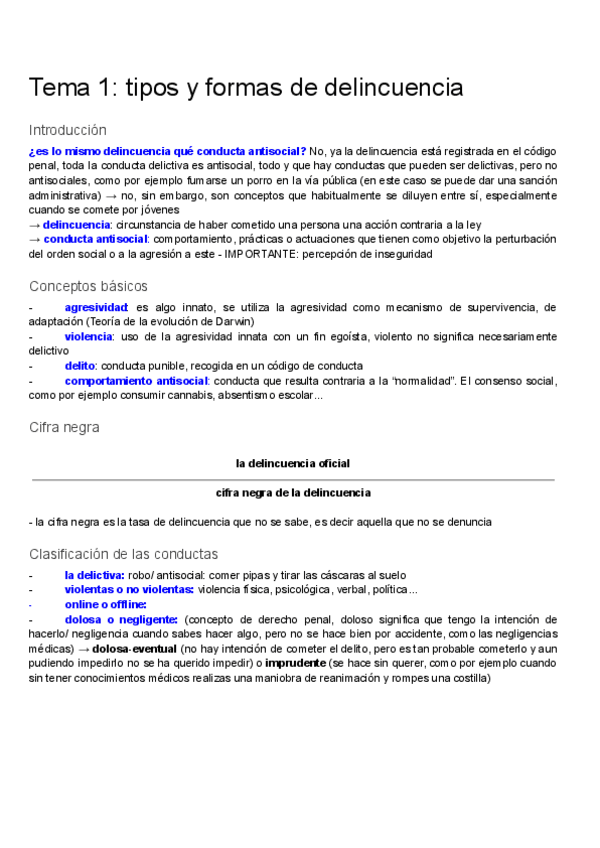 Tema 1: tipos y formas de delincuencia

Introducción

¿es lo mismo delincuencia qué conducta antisocial? No, ya la delincuencia está registrada en el código penal, toda la conducta delictiva es antisocial, todo y que hay conductas que pueden ser delictivas, pero no antisociales, como por ejemplo fumarse un porro en la vía pública (en este caso se puede dar una sanción administrativa) → no, sin embargo, son conceptos que habitualmente se diluyen entre sí, especialmente cuando se comete por jóvenes
→ delincuencia: circunstancia de haber cometido una persona una acción contraria a la ley
→ conducta antisocial: comportamiento, prácticas o actuaciones que tienen como objetivo la perturbación del orden social o a la agresión a este - IMPORTANTE: percepción de inseguridad

Conceptos básicos

- agresividad: es algo innato, se utiliza la agresividad como mecanismo de supervivencia, de adaptación (Teoría de la evolución de Darwin)
- violencia: uso de la agresividad innata con un fin egoísta, violento no significa necesariamente delictivo
- delito: conducta punible, recogida en un código de conducta
- comportamiento antisocial: conducta que resulta contraria a la "normalidad". El consenso social, como por ejemplo consumir cannabis, absentismo escolar...

Cifra negra

la delincuencia oficial

cifra negra de la delincuencia

- la cifra negra es la tasa de delincuencia que no se sabe, es decir aquella que no se denuncia

Clasificación de las conductas

- la delictiva: robo/ antisocial: comer pipas y tirar las cáscaras al suelo
- violentas o no violentas: violencia física, psicológica, verbal, política...
- online o offline:
- dolosa o negligente: (concepto de derecho penal, doloso significa que tengo la intención de hacerlo/ negligencia cuando sabes hacer algo, pero no se hace bien por accidente, como las negligencias médicas) → dolosa-eventual (no hay intención de cometer el delito, pero es tan probable cometerlo y aun pudiendo impedirlo no se ha querido impedir) o imprudente (se hace sin querer, como por ejemplo cuando sin tener conocimientos médicos realizas una maniobra de reanimación y rompes una costilla)